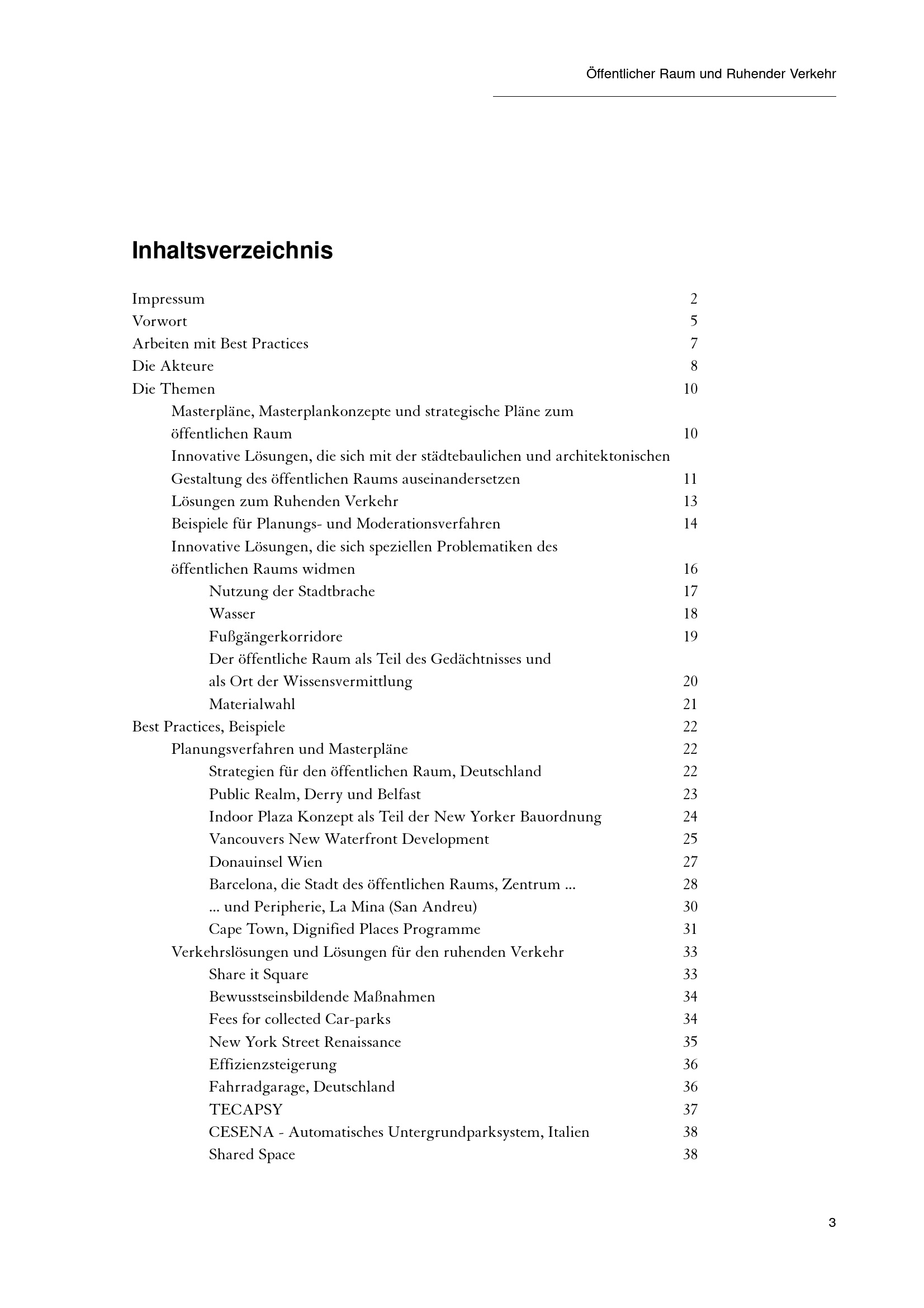 Öffentlicher Raum und Ruhender Verkehr

Inhaltsverzeichnis

Impressum 2
Vorwort 5
Arbeiten mit Best Practices 7
Die Akteure 8
Die Themen 10
Masterpläne, Masterplankonzepte und strategische Pläne zum öffentlichen Raum 10
Innovative Lösungen, die sich mit der städtebaulichen und architektonischen Gestaltung des öffentlichen Raums auseinandersetzen 11
Lösungen zum Ruhenden Verkehr 13
Beispiele für Planungs- und Moderationsverfahren 14
Innovative Lösungen, die sich speziellen Problematiken des öffentlichen Raums widmen 16
Nutzung der Stadtbrache 17
Wasser 18
Fußgängerkorridore 19
Der öffentliche Raum als Teil des Gedächtnisses und als Ort der Wissensvermittlung 20
Materialwahl 21
Best Practices, Beispiele 22
Planungsverfahren und Masterpläne 22
Strategien für den öffentlichen Raum, Deutschland 22
Public Realm, Derry und Belfast 23
Indoor Plaza Konzept als Teil der New Yorker Bauordnung 24
Vancouvers New Waterfront Development 25
Donauinsel Wien 27
Barcelona, die Stadt des öffentlichen Raums, Zentrum ... 28
... und Peripherie, La Mina (San Andreu) 30
Cape Town, Dignified Places Programme 31
Verkehrslösungen und Lösungen für den ruhenden Verkehr 33
Share it Square 33
Bewusstseinsbildende Maßnahmen 34
Fees for collected Car-parks 34
New York Street Renaissance 35
Effizienzsteigerung 36
Fahrradgarage, Deutschland 36
TECAPSY 37
CESENA - Automatisches Untergrundparksystem, Italien 38
Shared Space 38

3